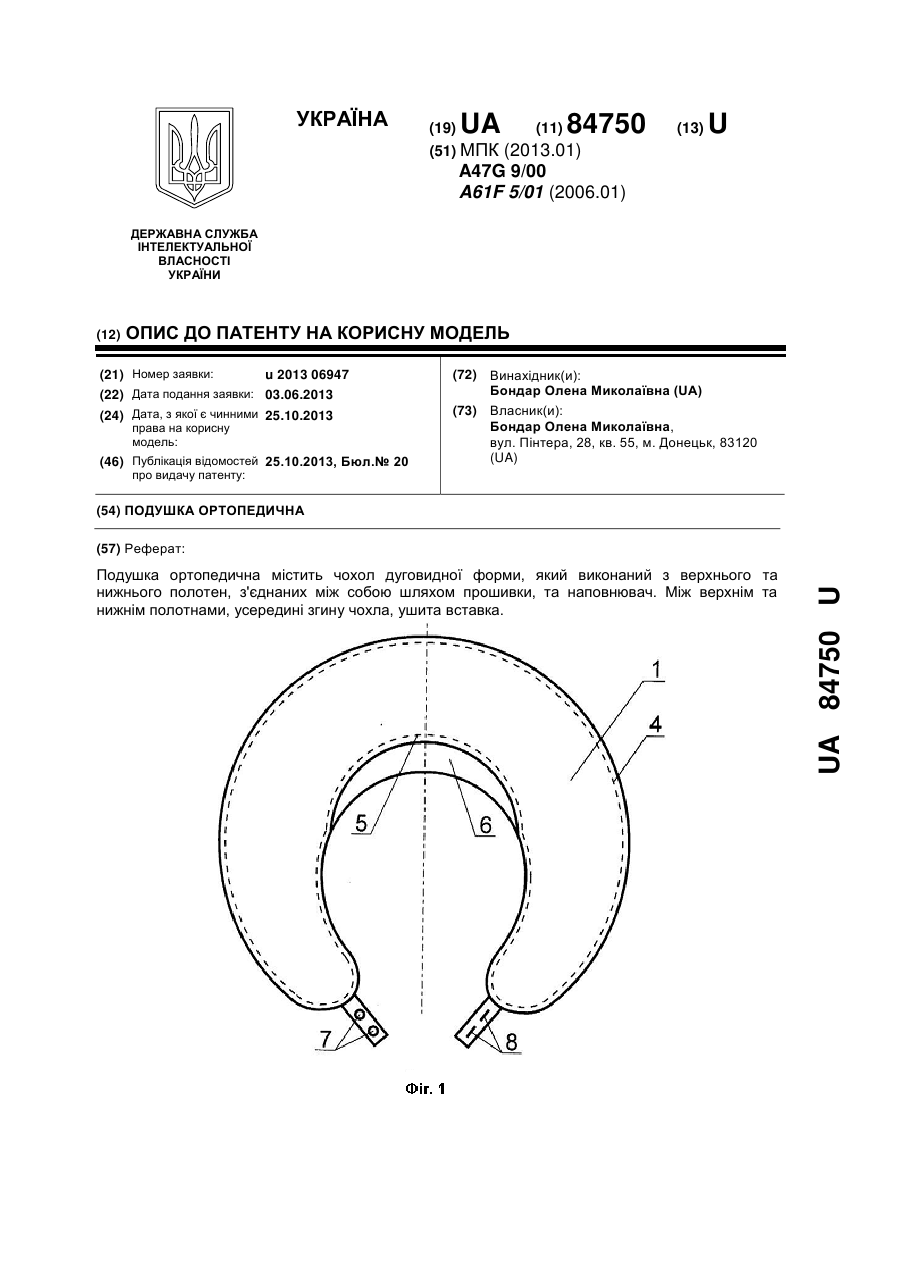 УКРАЇНА

(19) UA (11) 84750 (13) U

(51) МПК (2013.01)
A47G 9/00
A61F 5/01 (2006.01)

ДЕРЖАВНА СЛУЖБА ІНТЕЛЕКТУАЛЬНОЇ ВЛАСНОСТІ УКРАЇНИ

(12) ОПИС ДО ПАТЕНТУ НА КОРИСНУ МОДЕЛЬ

(21) Номер заявки: u 2013 06947
(22) Дата подання заявки: 03.06.2013
(24) Дата, з якої є чинними права на корисну модель: 25.10.2013
(46) Публікація відомостей про видачу патенту: 25.10.2013, Бюл.№ 20

(72) Винахідник(и):
Бондар Олена Миколаївна (UA)
(73) Власник(и):
Бондар Олена Миколаївна,
вул. Пінтера, 28, кв. 55, м. Донецьк, 83120 (UA)

(54) ПОДУШКА ОРТОПЕДИЧНА

(57) Реферат:

Подушка ортопедична містить чохол дуговидної форми, який виконаний з верхнього та нижнього полотен, з'єднаних між собою шляхом прошивки, та наповнювач. Між верхнім та нижнім полотнами, усередині згину чохла, ушита вставка.

1
4
5
6
7
8

Фіг. 1

UA 84750 U